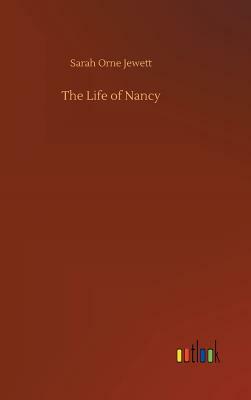 Sarah Orne Jewett

The Life of Nancy

outlook